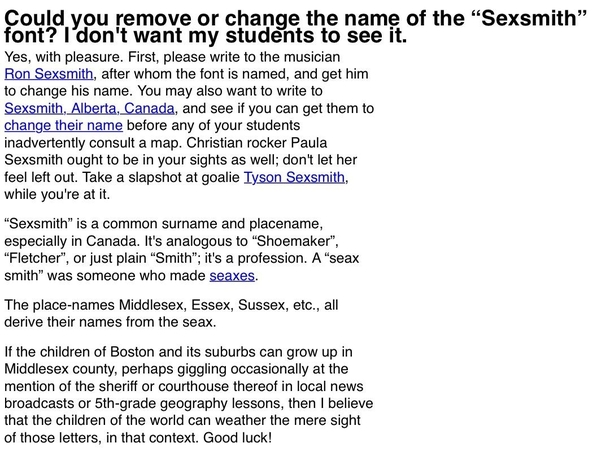 Could you remove or change the name of the “Sexsmith” font? I don't want my students to see it.

Yes, with pleasure. First, please write to the musician Ron Sexsmith, after whom the font is named, and get him to change his name. You may also want to write to Sexsmith, Alberta, Canada, and see if you can get them to change their name before any of your students inadvertently consult a map. Christian rocker Paula Sexsmith ought to be in your sights as well; don't let her feel left out. Take a slapshot at goalie Tyson Sexsmith, while you're at it.

“Sexsmith” is a common surname and placename, especially in Canada. It's analogous to “Shoemaker”, “Fletcher”, or just plain “Smith”; it's a profession. A “seax smith” was someone who made seaxes.

The place-names Middlesex, Essex, Sussex, etc., all derive their names from the seax.

If the children of Boston and its suburbs can grow up in Middlesex county, perhaps giggling occasionally at the mention of the sheriff or courthouse thereof in local news broadcasts or 5th-grade geography lessons, then I believe that the children of the world can weather the mere sight of those letters, in that context. Good luck!